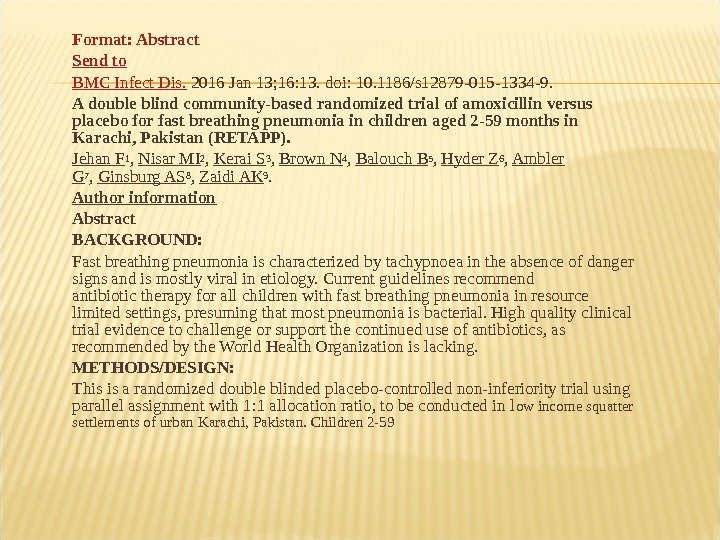 Format: Abstract

Send to

BMC Infect Dis. 2016 Jan 13;16:13. doi: 10.1186/s12879-015-1334-9.

A double blind community-based randomized trial of amoxicillin versus placebo for fast breathing pneumonia in children aged 2-59 months in Karachi, Pakistan (RETAPP).

Jehan F$^1$, Nisar MI$^2$, Kerai S$^3$, Brown N$^4$, Balouch B$^5$, Hyder Z$^6$, Ambler G$^7$, Ginsburg AS$^8$, Zaidi AK$^9$.

Author information

Abstract

BACKGROUND:

Fast breathing pneumonia is characterized by tachypnoea in the absence of danger signs and is mostly viral in etiology. Current guidelines recommend antibiotic therapy for all children with fast breathing pneumonia in resource limited settings, presuming that most pneumonia is bacterial. High quality clinical trial evidence to challenge or support the continued use of antibiotics, as recommended by the World Health Organization is lacking.

METHODS/DESIGN:

This is a randomized double blinded placebo-controlled non-inferiority trial using parallel assignment with 1:1 allocation ratio, to be conducted in low income squatter settlements of urban Karachi, Pakistan. Children 2-59